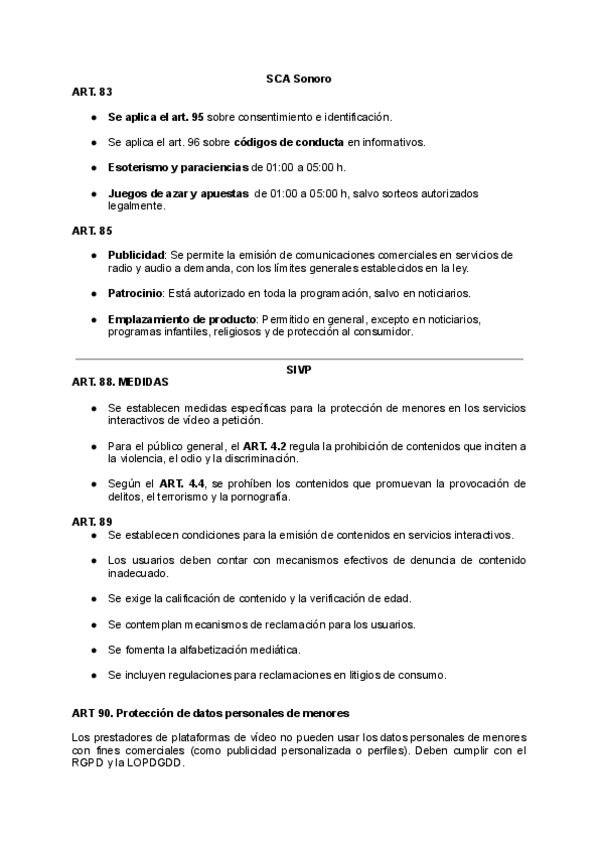 SCA Sonoro

ART. 83

- Se aplica el art. 95 sobre consentimiento e identificación.
- Se aplica el art. 96 sobre códigos de conducta en informativos.
- Esoterismo y paraciencias de 01:00 a 05:00 h.
- Juegos de azar y apuestas de 01:00 a 05:00 h, salvo sorteos autorizados legalmente.

ART. 85

- Publicidad: Se permite la emisión de comunicaciones comerciales en servicios de radio y audio a demanda, con los límites generales establecidos en la ley.
- Patrocinio: Está autorizado en toda la programación, salvo en noticiarios.
- Emplazamiento de producto: Permitido en general, excepto en noticiarios, programas infantiles, religiosos y de protección al consumidor.

SIVP

ART. 88. MEDIDAS

- Se establecen medidas específicas para la protección de menores en los servicios interactivos de vídeo a petición.
- Para el público general, el ART. 4.2 regula la prohibición de contenidos que inciten a la violencia, el odio y la discriminación.
- Según el ART. 4.4, se prohíben los contenidos que promuevan la provocación de delitos, el terrorismo y la pornografía.

ART. 89

- Se establecen condiciones para la emisión de contenidos en servicios interactivos.
- Los usuarios deben contar con mecanismos efectivos de denuncia de contenido inadecuado.
- Se exige la calificación de contenido y la verificación de edad.
- Se contemplan mecanismos de reclamación para los usuarios.
- Se fomenta la alfabetización mediática.
- Se incluyen regulaciones para reclamaciones en litigios de consumo.

ART 90. Protección de datos personales de menores

Los prestadores de plataformas de vídeo no pueden usar los datos personales de menores con fines comerciales (como publicidad personalizada o perfiles). Deben cumplir con el RGPD y la LOPDGDD.